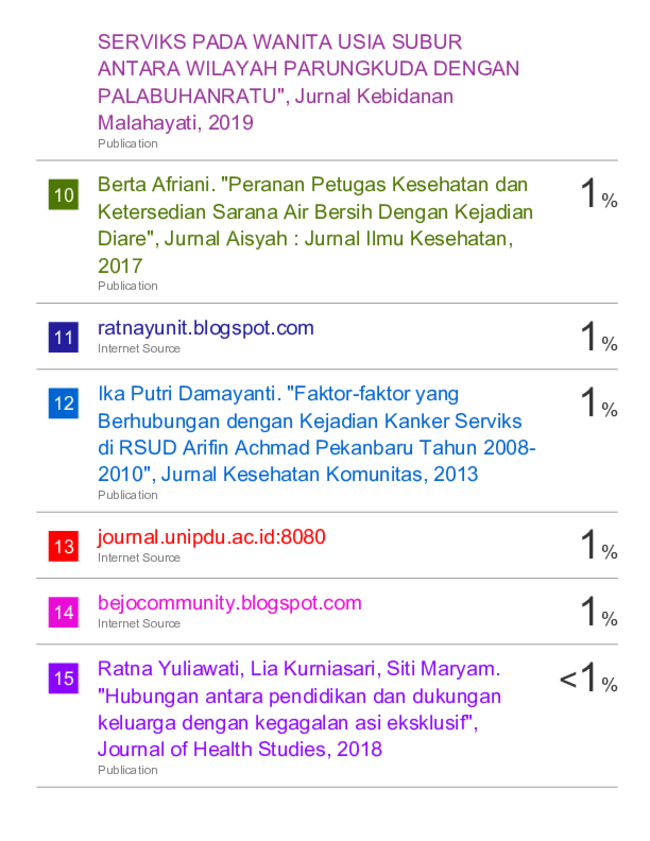 SERVIKS PADA WANITA USIA SUBUR ANTARA WILAYAH PARUNGKUDA DENGAN PALABUHANRATU", Jurnal Kebidanan Malahayati, 2019
Publication

10
Berta Afriani. "Peranan Petugas Kesehatan dan Ketersedian Sarana Air Bersih Dengan Kejadian Diare", Jurnal Aisyah : Jurnal Ilmu Kesehatan, 2017
Publication
1%

11
ratnayunit.blogspot.com
Internet Source
1%

12
Ika Putri Damayanti. "Faktor-faktor yang Berhubungan dengan Kejadian Kanker Serviks di RSUD Arifin Achmad Pekanbaru Tahun 2008-2010", Jurnal Kesehatan Komunitas, 2013
Publication
1%

13
journal.unipdu.ac.id:8080
Internet Source
1%

14
bejocommunity.blogspot.com
Internet Source
1%

15
Ratna Yuliawati, Lia Kurniasari, Siti Maryam. "Hubungan antara pendidikan dan dukungan keluarga dengan kegagalan asi eksklusif", Journal of Health Studies, 2018
Publication
<1%